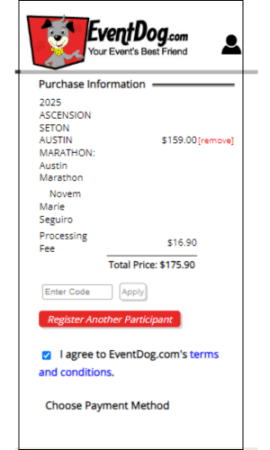 EventDog.com
Your Event's Best Friend

Purchase Information

2025 ASCENSION SETON AUSTIN MARATHON: Austin Marathon $159.00 [remove]

Novem Marie Seguiro

Processing Fee $16.90

Total Price: $175.90

Enter Code Apply

Register Another Participant

I agree to EventDog.com's terms and conditions.

Choose Payment Method